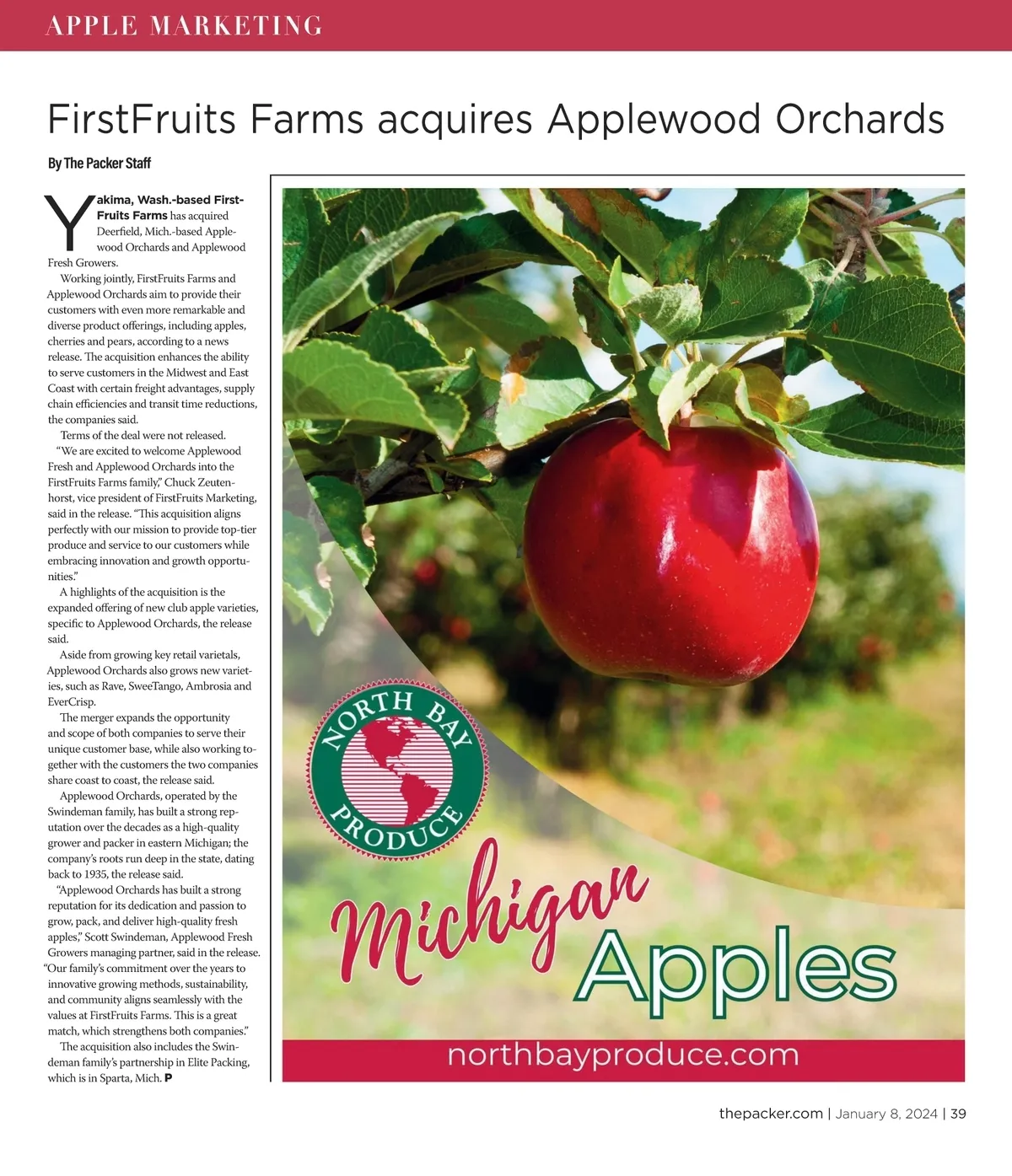 APPLE MARKETING

FirstFruits Farms acquires Applewood Orchards

By The Packer Staff

Yakima, Wash.-based FirstFruits Farms has acquired Deerfield, Mich.-based Applewood Orchards and Applewood Fresh Growers.

Working jointly, FirstFruits Farms and Applewood Orchards aim to provide their customers with even more remarkable and diverse product offerings, including apples, cherries and pears, according to a news release. The acquisition enhances the ability to serve customers in the Midwest and East Coast with certain freight advantages, supply chain efficiencies and transit time reductions, the companies said.

Terms of the deal were not released.

"We are excited to welcome Applewood Fresh and Applewood Orchards into the FirstFruits Farms family," Chuck Zeutenhorst, vice president of FirstFruits Marketing, said in the release. "This acquisition aligns perfectly with our mission to provide top-tier produce and service to our customers while embracing innovation and growth opportunities."

A highlights of the acquisition is the expanded offering of new club apple varieties, specific to Applewood Orchards, the release said.

Aside from growing key retail varietals, Applewood Orchards also grows new varieties, such as Rave, SweeTango, Ambrosia and EverCrisp.

The merger expands the opportunity and scope of both companies to serve their unique customer base, while also working together with the customers the two companies share coast to coast, the release said.

Applewood Orchards, operated by the Swindeman family, has built a strong reputation over the decades as a high-quality grower and packer in eastern Michigan; the company's roots run deep in the state, dating back to 1935, the release said.

"Applewood Orchards has built a strong reputation for its dedication and passion to grow, pack, and deliver high-quality fresh apples," Scott Swindeman, Applewood Fresh Growers managing partner, said in the release. "Our family's commitment over the years to innovative growing methods, sustainability, and community aligns seamlessly with the values at FirstFruits Farms. This is a great match, which strengthens both companies."

The acquisition also includes the Swindeman family's partnership in Elite Packing, which is in Sparta, Mich. P

NORTH BAY PRODUCE

Michigan Apples

northbayproduce.com

thepacker.com | January 8, 2024 | 39